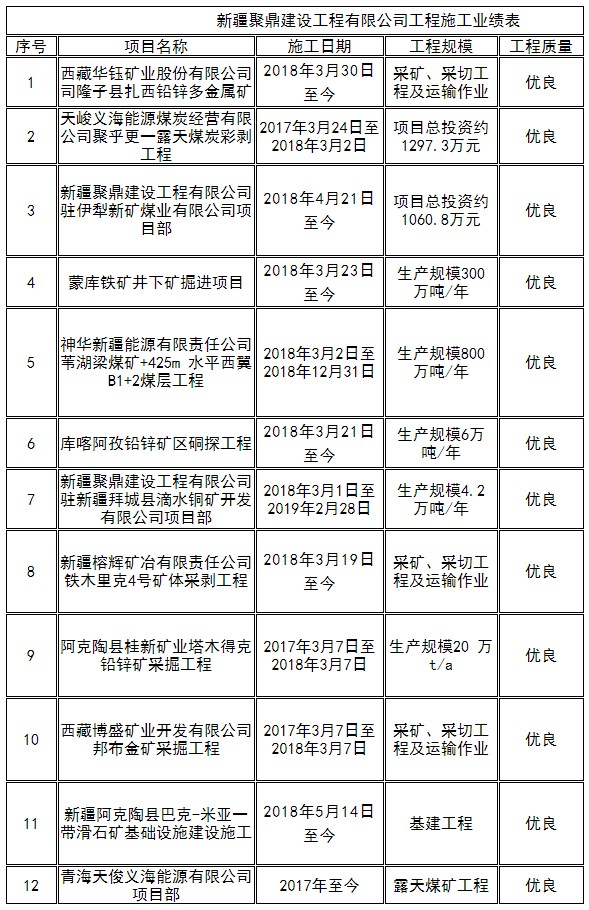 新疆聚鼎建设工程有限公司工程施工业绩表

| 序号 | 项目名称 | 施工日期 | 工程规模 | 工程质量 |
|---|---|---|---|---|
| 1 | 西藏华钰矿业股份有限公司司隆子县扎西铅锌多金属矿 | 2018年3月30日至今 | 采矿、采切工程及运输作业 | 优良 |
| 2 | 天峻义海能源煤炭经营有限公司聚乎更一露天煤炭彩剥工程 | 2017年3月24日至2018年3月2日 | 项目总投资约1297.3万元 | 优良 |
| 3 | 新疆聚鼎建设工程有限公司驻伊犁新矿煤业有限公司项目部 | 2018年4月21日至今 | 项目总投资约1060.8万元 | 优良 |
| 4 | 蒙库铁矿井下矿掘进项目 | 2018年3月23日至今 | 生产规模300万吨/年 | 优良 |
| 5 | 神华新疆能源有限责任公司苇湖梁煤矿+425m 水平西翼B1+2煤层工程 | 2018年3月2日至2018年12月31日 | 生产规模800万吨/年 | 优良 |
| 6 | 库喀阿孜铅锌矿区硐探工程 | 2018年3月21日至今 | 生产规模6万吨/年 | 优良 |
| 7 | 新疆聚鼎建设工程有限公司驻新疆拜城县滴水铜矿开发有限公司项目部 | 2018年3月1日至2019年2月28日 | 生产规模4.2万吨/年 | 优良 |
| 8 | 新疆榕辉矿冶有限责任公司铁木里克4号矿体采剥工程 | 2018年3月19日至今 | 采矿、采切工程及运输作业 | 优良 |
| 9 | 阿克陶县桂新矿业塔木得克铅锌矿采掘工程 | 2017年3月7日至2018年3月7日 | 生产规模20 万t/a | 优良 |
| 10 | 西藏博盛矿业开发有限公司邦布金矿采掘工程 | 2017年3月7日至2018年3月7日 | 采矿、采切工程及运输作业 | 优良 |
| 11 | 新疆阿克陶县巴克-米亚一带滑石矿基础设施建设施工 | 2018年5月14日至今 | 基建工程 | 优良 |
| 12 | 青海天俊义海能源有限公司项目部 | 2017年至今 | 露天煤矿工程 | 优良 |